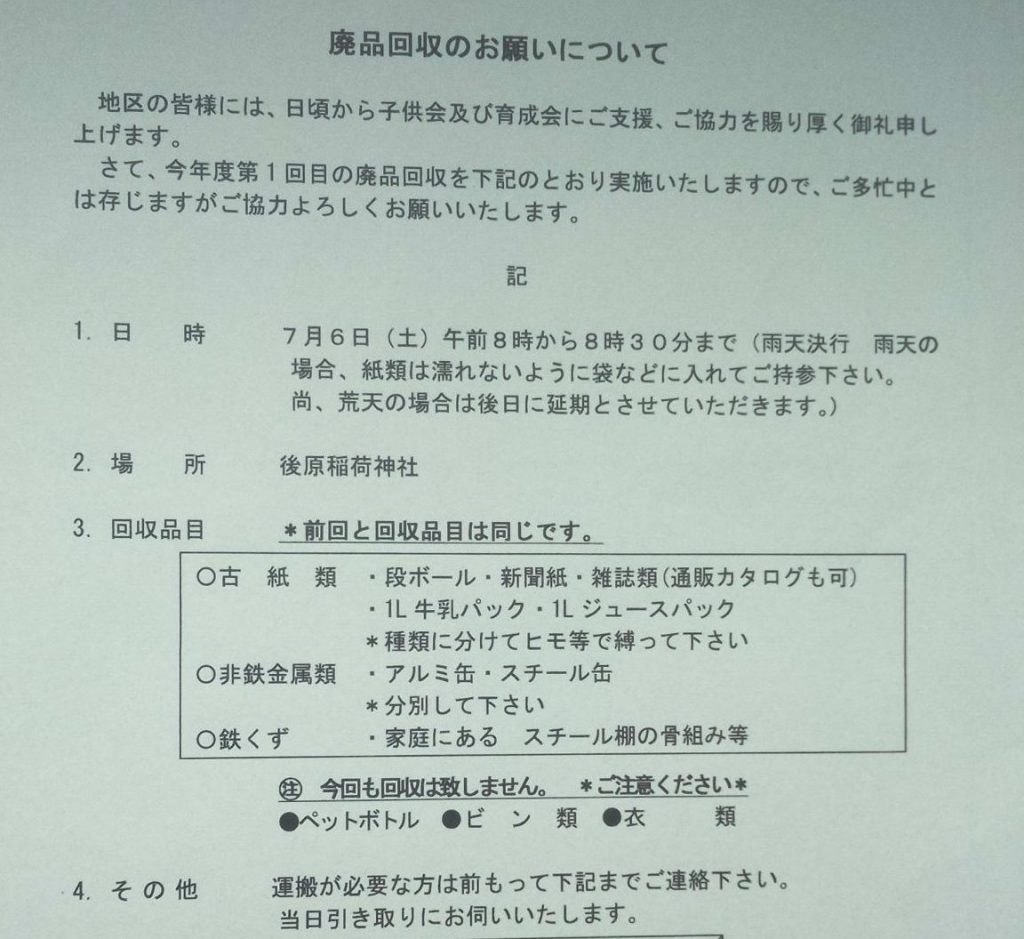 廃品回収のお願いについて

地区の皆様には、日頃から子供会及び育成会にご支援、ご協力を賜り厚く御礼申し上げます。

さて、今年度第１回目の廃品回収を下記のとおり実施いたしますので、ご多忙中とは存じますがご協力よろしくお願いいたします。

記

1. 日　　時　　７月６日（土）午前８時から８時３０分まで（雨天決行　雨天の場合、紙類は濡れないように袋などに入れてご持参下さい。尚、荒天の場合は後日に延期とさせていただきます。）

2. 場　　所　　後原稲荷神社

3. 回収品目　　＊前回と回収品目は同じです。

○古　紙　類　・段ボール・新聞紙・雑誌類（通販カタログも可）
・1L 牛乳パック・1L ジュースパック
＊種類に分けてヒモ等で縛って下さい
○非鉄金属類　・アルミ缶・スチール缶
＊分別して下さい
○鉄くず　・家庭にある　スチール棚の骨組み等

㊟　今回も回収は致しません。　＊ご注意ください＊
●ペットボトル　●ビ　ン　類　●衣　　類

4. そ の 他　　運搬が必要な方は前もって下記までご連絡下さい。
当日引き取りにお伺いいたします。